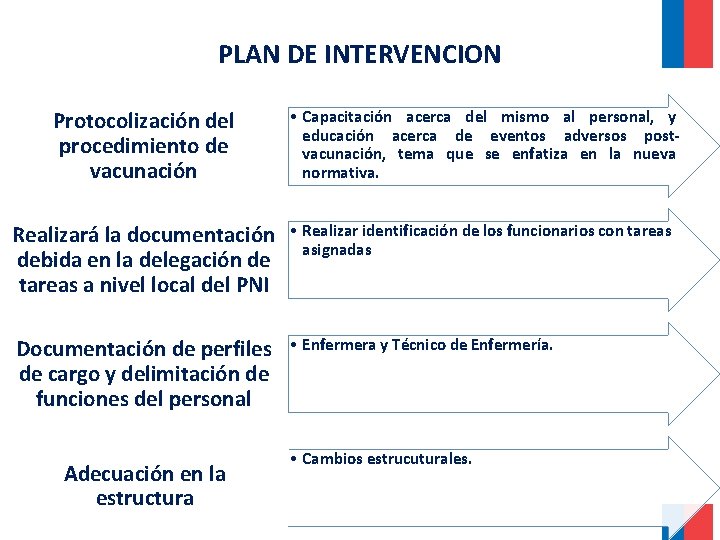 PLAN DE INTERVENCION

Protocolización del procedimiento de vacunación

• Capacitación acerca del mismo al personal, y educación acerca de eventos adversos post-vacunación, tema que se enfatiza en la nueva normativa.

Realizará la documentación debida en la delegación de tareas a nivel local del PNI

• Realizar identificación de los funcionarios con tareas asignadas

Documentación de perfiles de cargo y delimitación de funciones del personal

• Enfermera y Técnico de Enfermería.

Adecuación en la estructura

• Cambios estrucuturales.